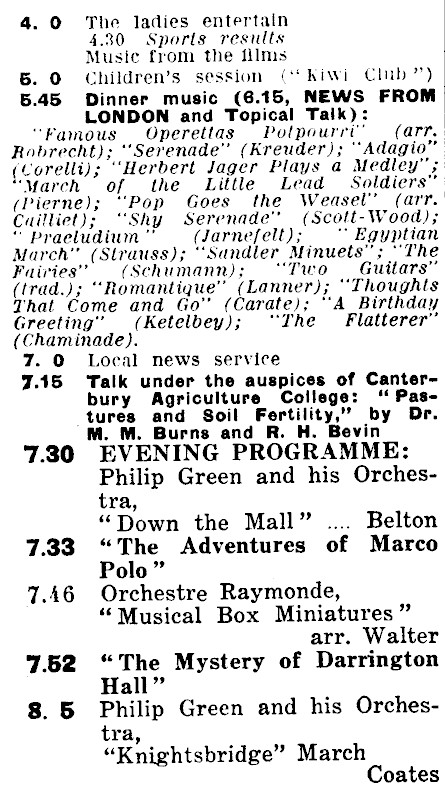 4. 0 The ladies entertain
4.30 Sports results
Music from the films

5. 0 Children's session ("Kiwi Club")

5.45 Dinner music (6.15, NEWS FROM LONDON and Topical Talk):
"Famous Operettas Potpourri" (arr. Robrecht); "Serenade" (Kreuder); "Adagio" (Corelli); "Herbert Jager Plays a Medley"; "March of the Little Lead Soldiers" (Pierne); "Pop Goes the Weasel" (arr. Cailliet); "Shy Serenade" (Scott-Wood); "Praeludium" (Jarnefelt); "Egyptian March" (Strauss); "Sandler Minuets"; "The Fairies" (Schumann); "Two Guitars" (trad.); "Romantique" (Lanner); "Thoughts That Come and Go" (Carate); "A Birthday Greeting" (Ketelbey); "The Flatterer" (Chaminade).

7. 0 Local news service

7.15 Talk under the auspices of Canterbury Agriculture College: "Pastures and Soil Fertility," by Dr. M. M. Burns and R. H. Bevin

7.30 EVENING PROGRAMME:
Philip Green and his Orchestra,
"Down the Mall" .... Belton

7.33 "The Adventures of Marco Polo"

7.46 Orchestre Raymonde,
"Musical Box Miniatures" arr. Walter

7.52 "The Mystery of Darrington Hall"

8. 5 Philip Green and his Orchestra,
"Knightsbridge" March Coates